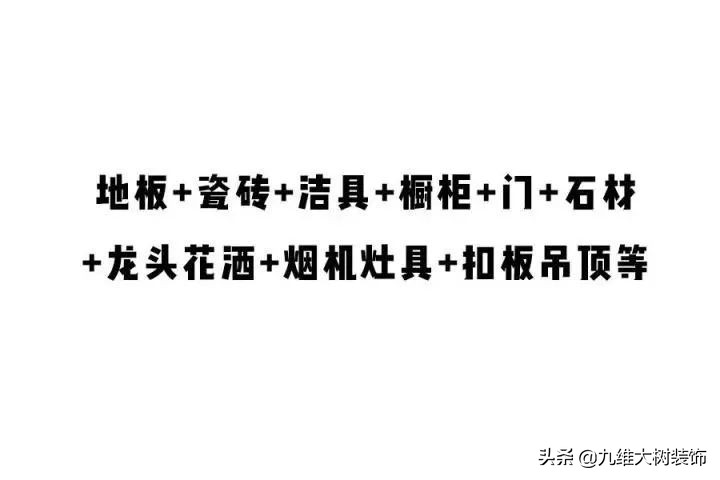 地板+瓷砖+洁具+橱柜+门+石材
+龙头花洒+烟机灶具+扣板吊顶等

头条 @九维大树装饰